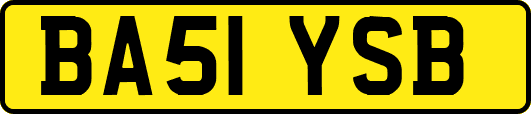 BA51 YSB